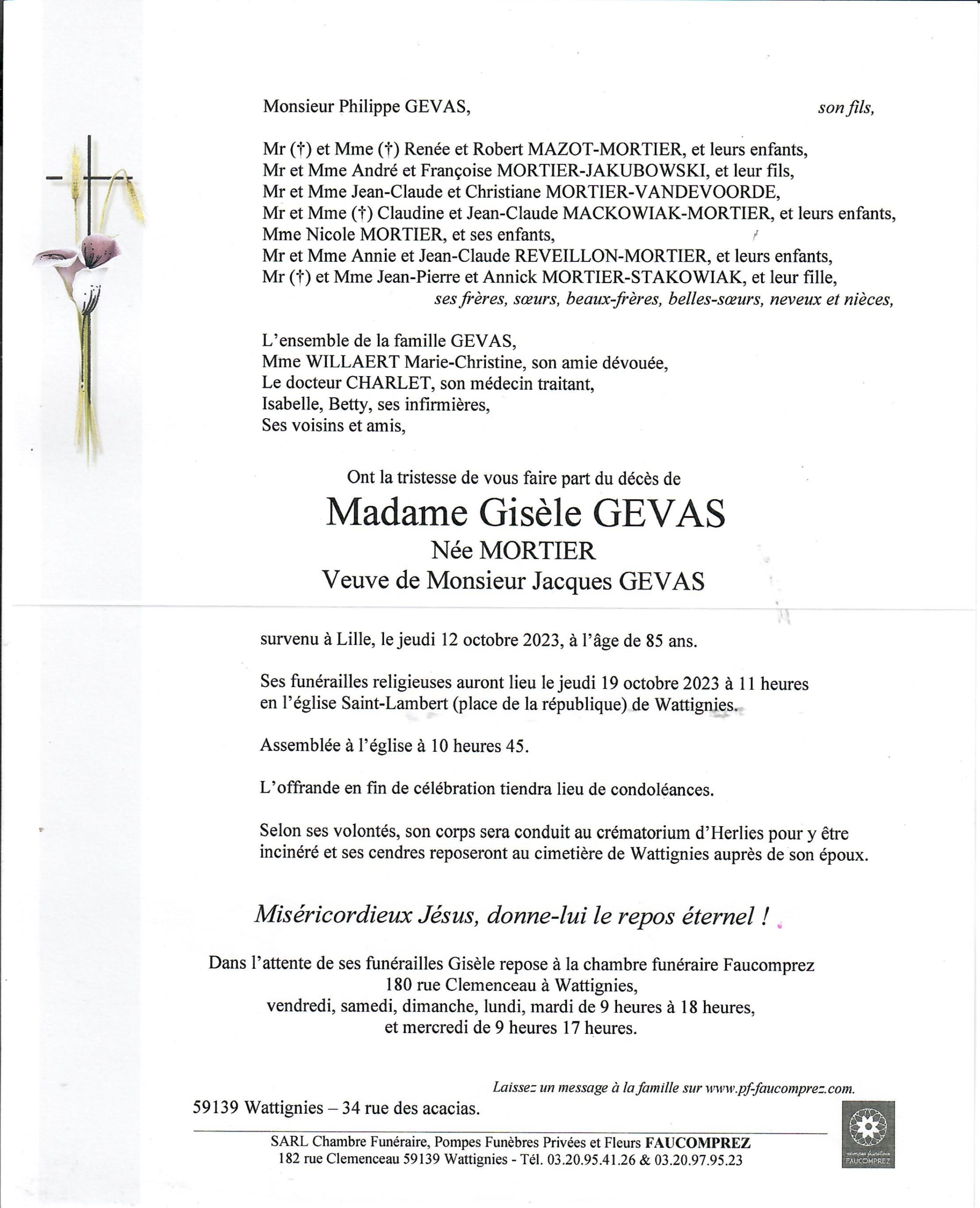 Monsieur Philippe GEVAS, son fils,

Mr (†) et Mme (†) Renée et Robert MAZOT-MORTIER, et leurs enfants,
Mr et Mme André et Françoise MORTIER-JAKUBOWSKI, et leur fils,
Mr et Mme Jean-Claude et Christiane MORTIER-VANDEVOORDE,
Mr et Mme (†) Claudine et Jean-Claude MACKOWIAK-MORTIER, et leurs enfants,
Mme Nicole MORTIER, et ses enfants,
Mr et Mme Annie et Jean-Claude REVEILLON-MORTIER, et leurs enfants,
Mr (†) et Mme Jean-Pierre et Annick MORTIER-STAKOWIAK, et leur fille,
ses frères, sœurs, beaux-frères, belles-sœurs, neveux et nièces,

L'ensemble de la famille GEVAS,
Mme WILLAERT Marie-Christine, son amie dévouée,
Le docteur CHARLET, son médecin traitant,
Isabelle, Betty, ses infirmières,
Ses voisins et amis,

Ont la tristesse de vous faire part du décès de
Madame Gisèle GEVAS
Née MORTIER
Veuve de Monsieur Jacques GEVAS

survenu à Lille, le jeudi 12 octobre 2023, à l'âge de 85 ans.

Ses funérailles religieuses auront lieu le jeudi 19 octobre 2023 à 11 heures en l'église Saint-Lambert (place de la république) de Wattignies.

Assemblée à l'église à 10 heures 45.

L'offrande en fin de célébration tiendra lieu de condoléances.

Selon ses volontés, son corps sera conduit au crématorium d'Herlies pour y être incinéré et ses cendres reposeront au cimetière de Wattignies auprès de son époux.

Miséricordieux Jésus, donne-lui le repos éternel !

Dans l'attente de ses funérailles Gisèle repose à la chambre funéraire Faucomprez
180 rue Clemenceau à Wattignies,
vendredi, samedi, dimanche, lundi, mardi de 9 heures à 18 heures,
et mercredi de 9 heures 17 heures.

Laissez un message à la famille sur www.pf-faucomprez.com.

59139 Wattignies – 34 rue des acacias.

SARL Chambre Funéraire, Pompes Funèbres Privées et Fleurs FAUCOMPREZ
182 rue Clemenceau 59139 Wattignies - Tél. 03.20.95.41.26 & 03.20.97.95.23

pompes funèbres
FAUCOMPREZ